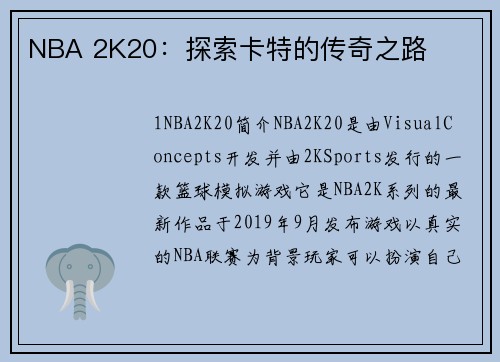 NBA 2K20：探索卡特的传奇之路

1NBA2K20简介NBA2K20是由VisualConcepts开发并由2KSports发行的一款篮球模拟游戏它是NBA2K系列的最新作品于2019年9月发布游戏以真实的NBA联赛为背景玩家可以扮演自己